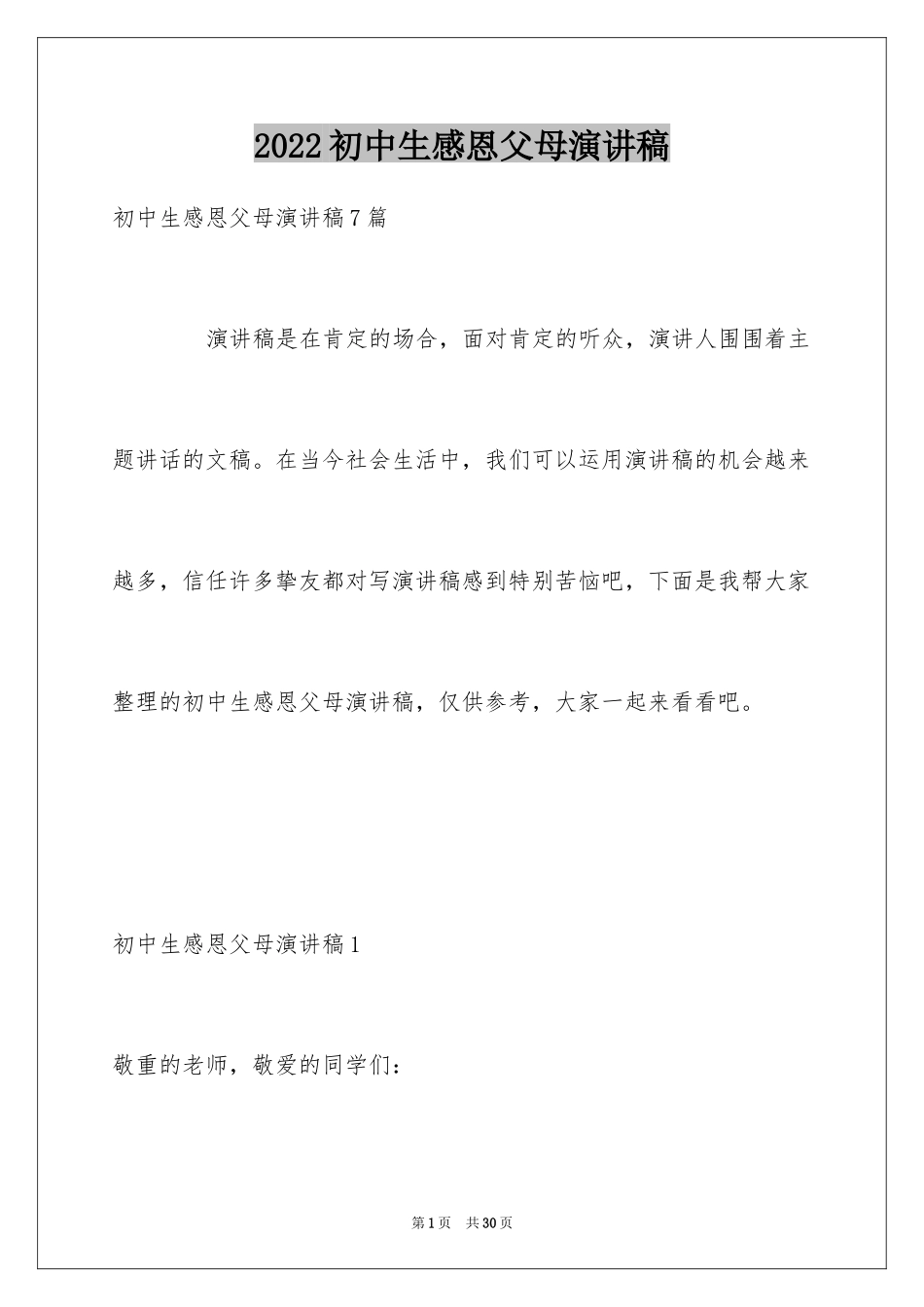 2022初中生感恩父母演讲稿

初中生感恩父母演讲稿7篇

演讲稿是在肯定的场合，面对肯定的听众，演讲人围围着主题讲话的文稿。在当今社会生活中，我们可以运用演讲稿的机会越来越多，信任许多挚友都对写演讲稿感到特别苦恼吧，下面是我帮大家整理的初中生感恩父母演讲稿，仅供参考，大家一起来看看吧。

初中生感恩父母演讲稿1

敬重的老师，敬爱的同学们：

第1页 共30页